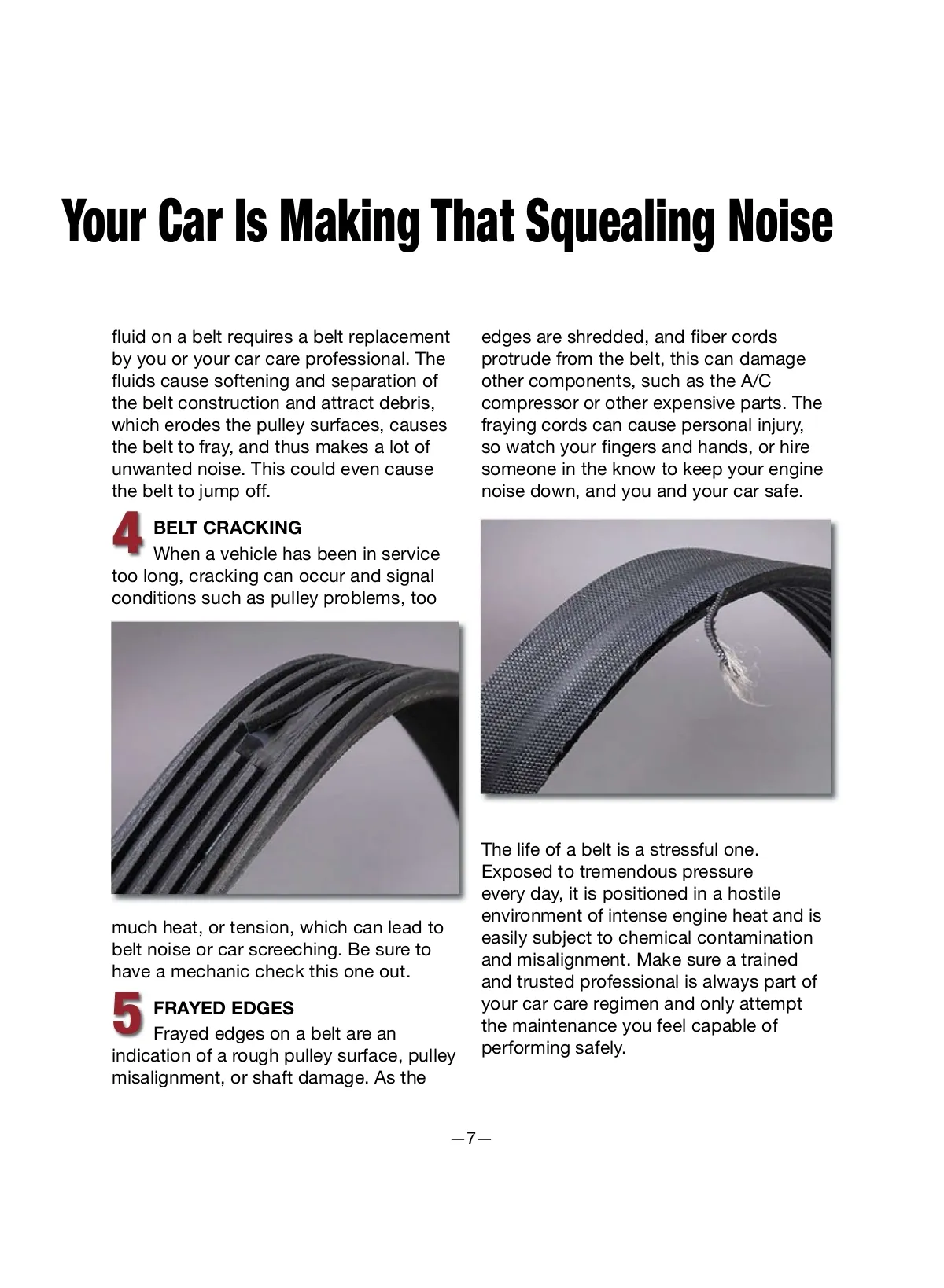 Your Car Is Making That Squealing Noise

fluid on a belt requires a belt replacement by you or your car care professional. The fluids cause softening and separation of the belt construction and attract debris, which erodes the pulley surfaces, causes the belt to fray, and thus makes a lot of unwanted noise. This could even cause the belt to jump off.

4 BELT CRACKING
When a vehicle has been in service too long, cracking can occur and signal conditions such as pulley problems, too much heat, or tension, which can lead to belt noise or car screeching. Be sure to have a mechanic check this one out.

5 FRAYED EDGES
Frayed edges on a belt are an indication of a rough pulley surface, pulley misalignment, or shaft damage. As the edges are shredded, and fiber cords protrude from the belt, this can damage other components, such as the A/C compressor or other expensive parts. The fraying cords can cause personal injury, so watch your fingers and hands, or hire someone in the know to keep your engine noise down, and you and your car safe.

The life of a belt is a stressful one. Exposed to tremendous pressure every day, it is positioned in a hostile environment of intense engine heat and is easily subject to chemical contamination and misalignment. Make sure a trained and trusted professional is always part of your car care regimen and only attempt the maintenance you feel capable of performing safely.

—7—